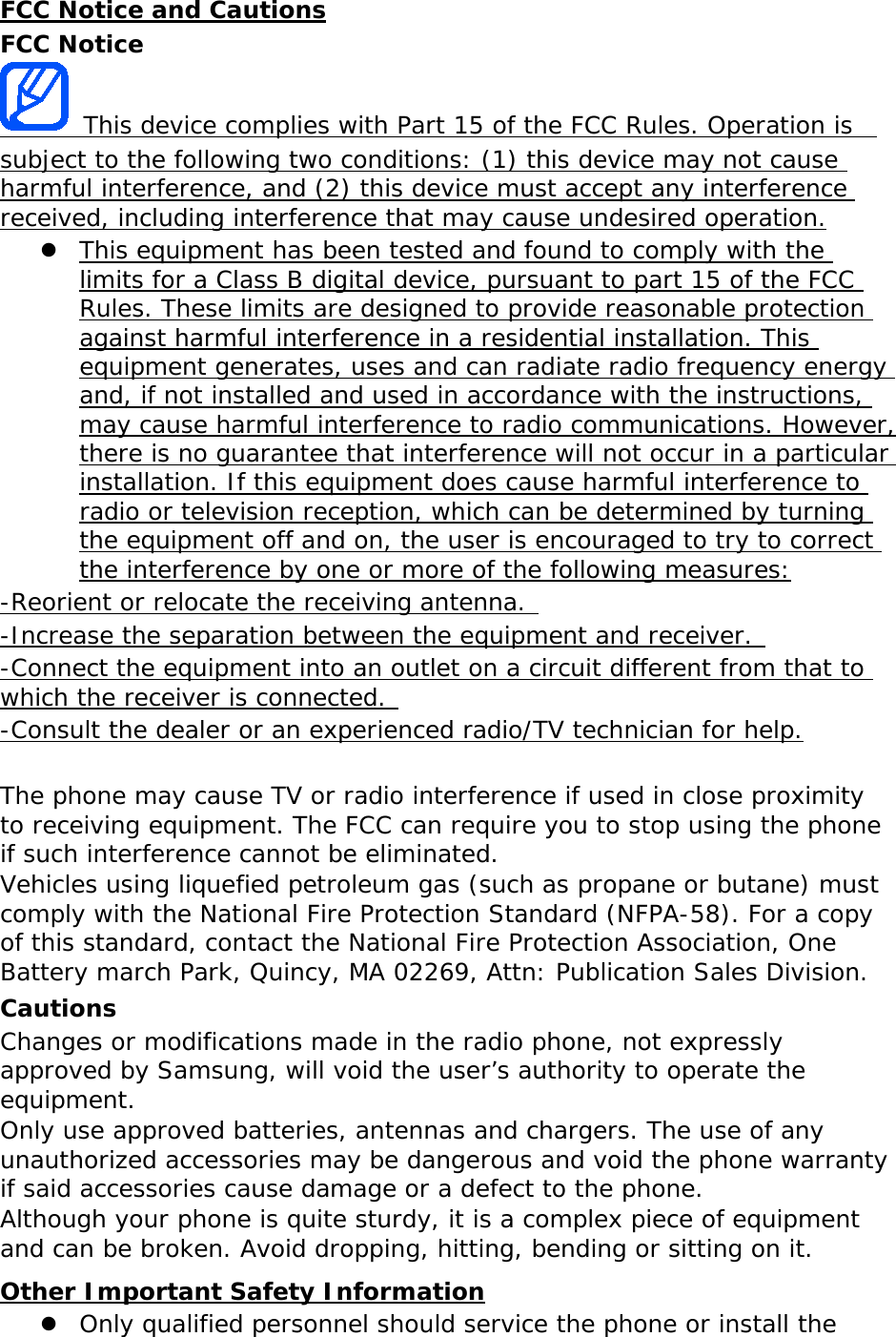 FCC Notice and Cautions

FCC Notice

This device complies with Part 15 of the FCC Rules. Operation is subject to the following two conditions: (1) this device may not cause harmful interference, and (2) this device must accept any interference received, including interference that may cause undesired operation.

• This equipment has been tested and found to comply with the limits for a Class B digital device, pursuant to part 15 of the FCC Rules. These limits are designed to provide reasonable protection against harmful interference in a residential installation. This equipment generates, uses and can radiate radio frequency energy and, if not installed and used in accordance with the instructions, may cause harmful interference to radio communications. However, there is no guarantee that interference will not occur in a particular installation. If this equipment does cause harmful interference to radio or television reception, which can be determined by turning the equipment off and on, the user is encouraged to try to correct the interference by one or more of the following measures:

-Reorient or relocate the receiving antenna.

-Increase the separation between the equipment and receiver.

-Connect the equipment into an outlet on a circuit different from that to which the receiver is connected.

-Consult the dealer or an experienced radio/TV technician for help.

The phone may cause TV or radio interference if used in close proximity to receiving equipment. The FCC can require you to stop using the phone if such interference cannot be eliminated.

Vehicles using liquefied petroleum gas (such as propane or butane) must comply with the National Fire Protection Standard (NFPA-58). For a copy of this standard, contact the National Fire Protection Association, One Battery march Park, Quincy, MA 02269, Attn: Publication Sales Division.

Cautions

Changes or modifications made in the radio phone, not expressly approved by Samsung, will void the user's authority to operate the equipment.

Only use approved batteries, antennas and chargers. The use of any unauthorized accessories may be dangerous and void the phone warranty if said accessories cause damage or a defect to the phone.

Although your phone is quite sturdy, it is a complex piece of equipment and can be broken. Avoid dropping, hitting, bending or sitting on it.

Other Important Safety Information

• Only qualified personnel should service the phone or install the